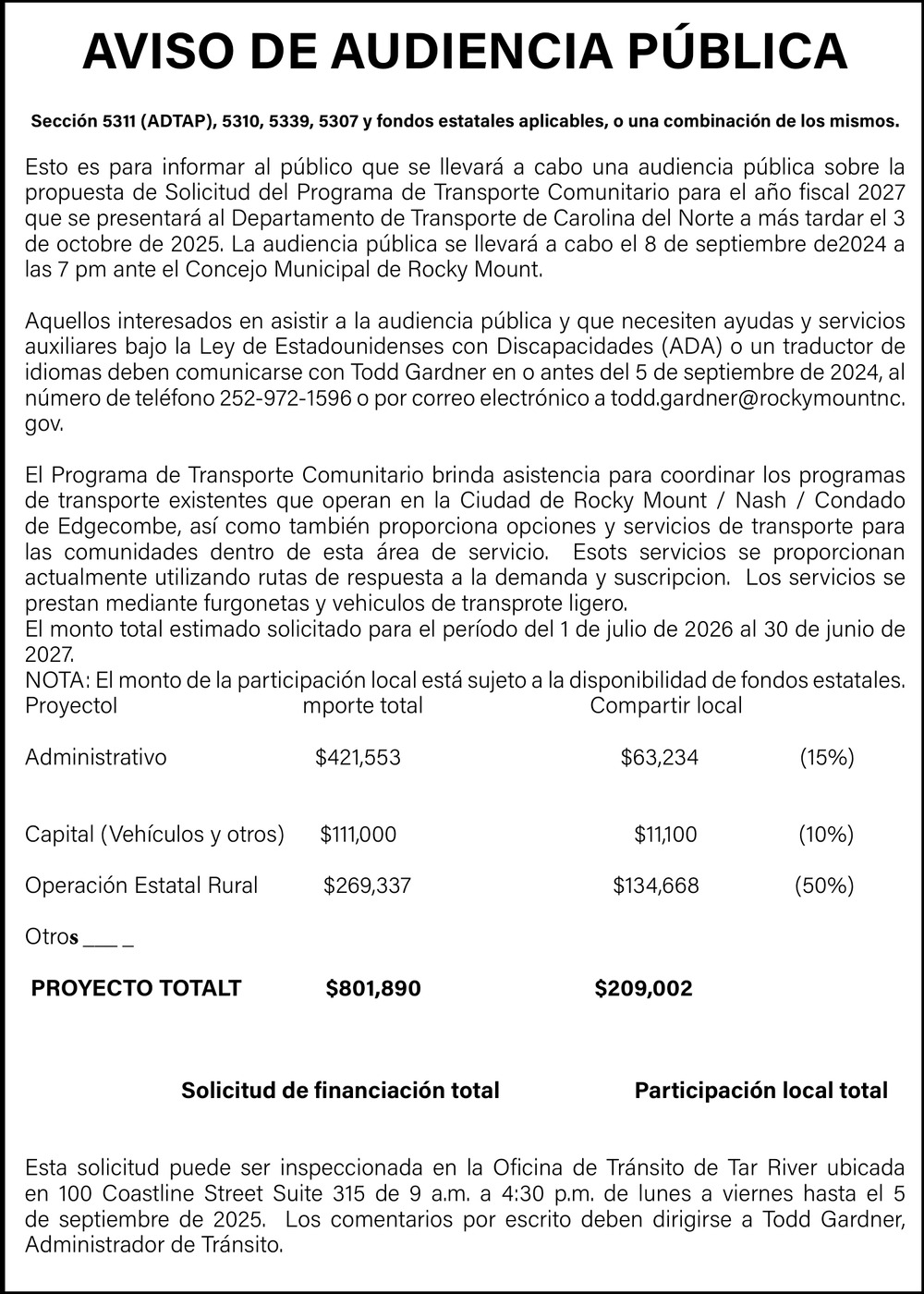 AVISO DE AUDIENCIA PÚBLICA

Sección 5311 (ADTAP), 5310, 5339, 5307 y fondos estatales aplicables, o una combinación de los mismos.

Esto es para informar al público que se llevará a cabo una audiencia pública sobre la propuesta de Solicitud del Programa de Transporte Comunitario para el año fiscal 2027 que se presentará al Departamento de Transporte de Carolina del Norte a más tardar el 3 de octobre de 2025. La audiencia pública se llevará a cabo el 8 de septiembre de2024 a las 7 pm ante el Concejo Municipal de Rocky Mount.

Aquellos interesados en asistir a la audiencia pública y que necesiten ayudas y servicios auxiliares bajo la Ley de Estadounidenses con Discapacidades (ADA) o un traductor de idiomas deben comunicarse con Todd Gardner en o antes del 5 de septiembre de 2024, al número de teléfono 252-972-1596 o por correo electrónico a todd.gardner@rockymountnc.gov.

El Programa de Transporte Comunitario brinda asistencia para coordinar los programas de transporte existentes que operan en la Ciudad de Rocky Mount / Nash / Condado de Edgecombe, así como también proporciona opciones y servicios de transporte para las comunidades dentro de esta área de servicio. Esots servicios se proporcionan actualmente utilizando rutas de respuesta a la demanda y suscripcion. Los servicios se prestan mediante furgonetas y vehiculos de transprote ligero.
El monto total estimado solicitado para el período del 1 de julio de 2026 al 30 de junio de 2027.
NOTA: El monto de la participación local está sujeto a la disponibilidad de fondos estatales.

| Proyectol | mporte total | Compartir local | |
|---|---|---|---|
| Administrativo | $421,553 | $63,234 | (15%) |
| Capital (Vehículos y otros) | $111,000 | $11,100 | (10%) |
| Operación Estatal Rural | $269,337 | $134,668 | (50%) |
| Otros ___ _ | | | |
| PROYECTO TOTALT | $801,890 | $209,002 | |

Solicitud de financiación total Participación local total

Esta solicitud puede ser inspeccionada en la Oficina de Tránsito de Tar River ubicada en 100 Coastline Street Suite 315 de 9 a.m. a 4:30 p.m. de lunes a viernes hasta el 5 de septiembre de 2025. Los comentarios por escrito deben dirigirse a Todd Gardner, Administrador de Tránsito.